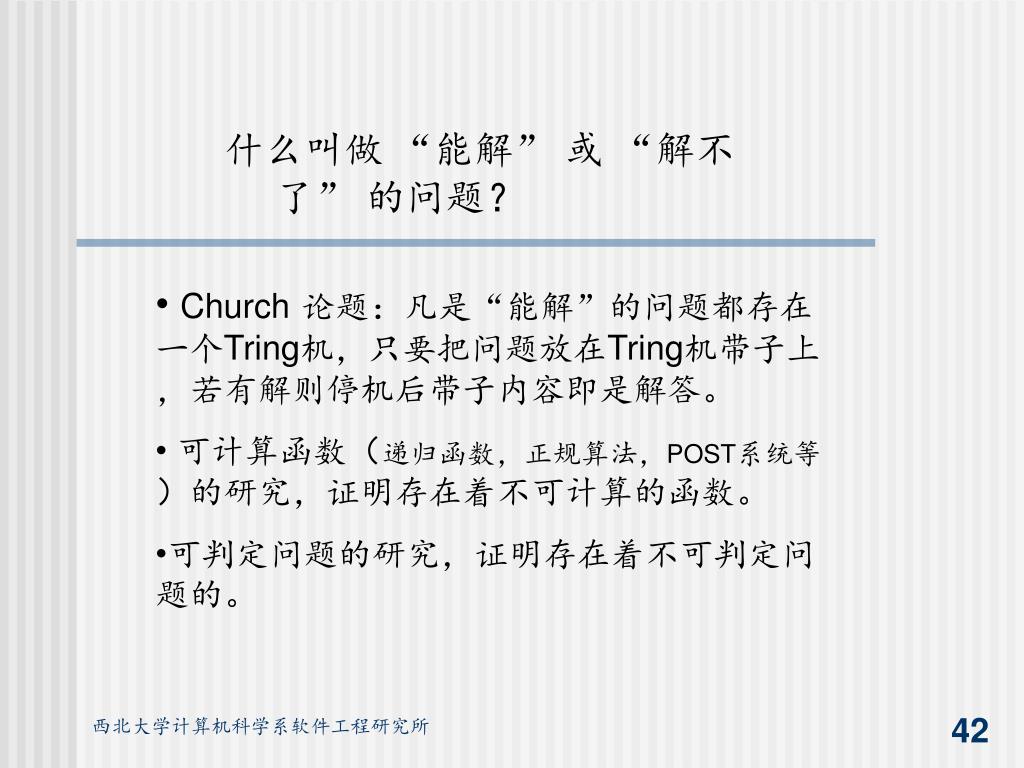 什么叫做“能解”或“解不了”的问题？

• Church 论题：凡是“能解”的问题都存在一个Tring机，只要把问题放在Tring机带子上，若有解则停机后带子内容即是解答。

• 可计算函数（递归函数，正规算法，POST系统等）的研究，证明存在着不可计算的函数。

•可判定问题的研究，证明存在着不可判定问题的。

西北大学计算机科学系软件工程研究所

42